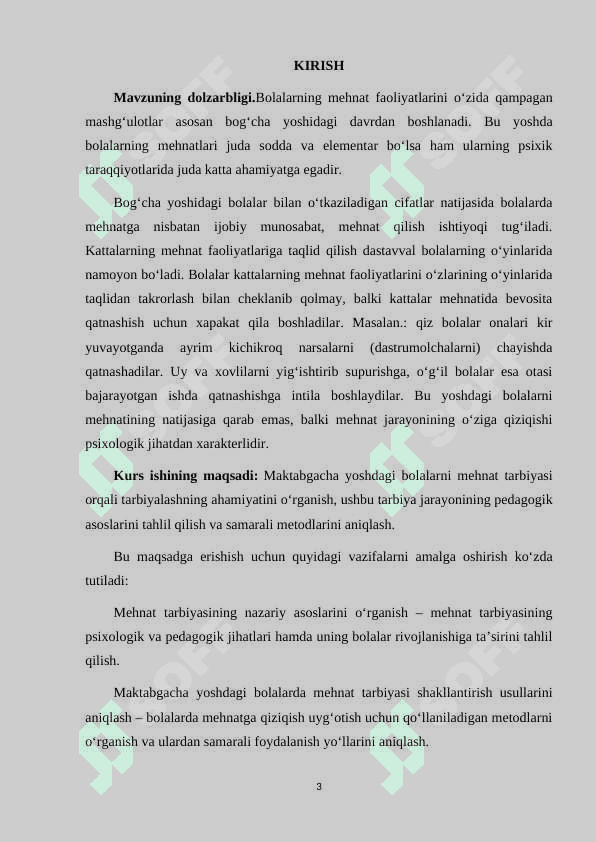 KIRISH

**Mavzuning dolzarbligi.**Bolalarning mehnat faoliyatlarini o‘zida qampagan mashg‘ulotlar asosan bog‘cha yoshidagi davrdan boshlanadi. Bu yoshda bolalarning mehnatlari juda sodda va elementar bo‘lsa ham ularning psixik taraqqiyotlarida juda katta ahamiyatga egadir.

Bog‘cha yoshidagi bolalar bilan o‘tkaziladigan cifatlar natijasida bolalarda mehnatga nisbatan ijobiy munosabat, mehnat qilish ishtiyoqi tug‘iladi. Kattalarning mehnat faoliyatlariga taqlid qilish dastavval bolalarning o‘yinlarida namoyon bo‘ladi. Bolalar kattalarning mehnat faoliyatlarini o‘zlarining o‘yinlarida taqlidan takrorlash bilan cheklanib qolmay, balki kattalar mehnatida bevosita qatnashish uchun xapakat qila boshladilar. Masalan.: qiz bolalar onalari kir yuvayotganda ayrim kichikroq narsalarni (dastrumolchalarni) chayishda qatnashadilar. Uy va xovlilarni yig‘ishtirib supurishga, o‘g‘il bolalar esa otasi bajarayotgan ishda qatnashishga intila boshlaydilar. Bu yoshdagi bolalarni mehnatining natijasiga qarab emas, balki mehnat jarayonining o‘ziga qiziqishi psixologik jihatdan xarakterlidir.

**Kurs ishining maqsadi:** Maktabgacha yoshdagi bolalarni mehnat tarbiyasi orqali tarbiyalashning ahamiyatini o‘rganish, ushbu tarbiya jarayonining pedagogik asoslarini tahlil qilish va samarali metodlarini aniqlash.

Bu maqsadga erishish uchun quyidagi vazifalarni amalga oshirish ko‘zda tutiladi:

Mehnat tarbiyasining nazariy asoslarini o‘rganish – mehnat tarbiyasining psixologik va pedagogik jihatlari hamda uning bolalar rivojlanishiga ta’sirini tahlil qilish.

Maktabgacha yoshdagi bolalarda mehnat tarbiyasi shakllantirish usullarini aniqlash – bolalarda mehnatga qiziqish uyg‘otish uchun qo‘llaniladigan metodlarni o‘rganish va ulardan samarali foydalanish yo‘llarini aniqlash.

3